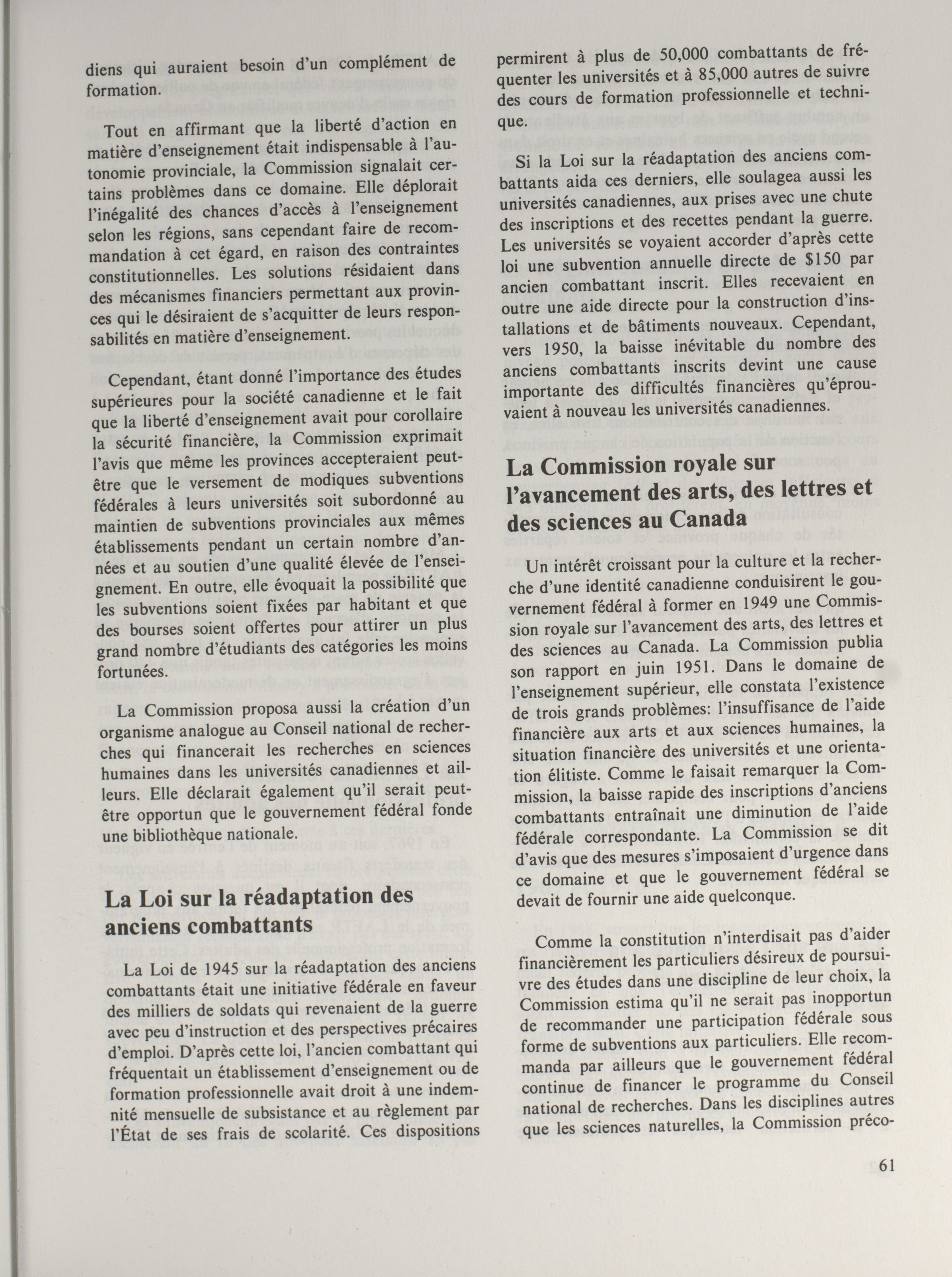 diens qui auraient besoin d'un complément de formation.

Tout en affirmant que la liberté d'action en matière d'enseignement était indispensable à l'autonomie provinciale, la Commission signalait certains problèmes dans ce domaine. Elle déplorait l'inégalité des chances d'accès à l'enseignement selon les régions, sans cependant faire de recommandation à cet égard, en raison des contraintes constitutionnelles. Les solutions résidaient dans des mécanismes financiers permettant aux provinces qui le désiraient de s'acquitter de leurs responsabilités en matière d'enseignement.

Cependant, étant donné l'importance des études supérieures pour la société canadienne et le fait que la liberté d'enseignement avait pour corollaire la sécurité financière, la Commission exprimait l'avis que même les provinces accepteraient peut-être que le versement de modiques subventions fédérales à leurs universités soit subordonné au maintien de subventions provinciales aux mêmes établissements pendant un certain nombre d'années et au soutien d'une qualité élevée de l'enseignement. En outre, elle évoquait la possibilité que les subventions soient fixées par habitant et que des bourses soient offertes pour attirer un plus grand nombre d'étudiants des catégories les moins fortunées.

La Commission proposa aussi la création d'un organisme analogue au Conseil national de recherches qui financerait les recherches en sciences humaines dans les universités canadiennes et ailleurs. Elle déclarait également qu'il serait peut-être opportun que le gouvernement fédéral fonde une bibliothèque nationale.

La Loi sur la réadaptation des anciens combattants

La Loi de 1945 sur la réadaptation des anciens combattants était une initiative fédérale en faveur des milliers de soldats qui revenaient de la guerre avec peu d'instruction et des perspectives précaires d'emploi. D'après cette loi, l'ancien combattant qui fréquentait un établissement d'enseignement ou de formation professionnelle avait droit à une indemnité mensuelle de subsistance et au règlement par l'État de ses frais de scolarité. Ces dispositions permirent à plus de 50,000 combattants de fréquenter les universités et à 85,000 autres de suivre des cours de formation professionnelle et technique.

Si la Loi sur la réadaptation des anciens combattants aida ces derniers, elle soulagea aussi les universités canadiennes, aux prises avec une chute des inscriptions et des recettes pendant la guerre. Les universités se voyaient accorder d'après cette loi une subvention annuelle directe de $150 par ancien combattant inscrit. Elles recevaient en outre une aide directe pour la construction d'installations et de bâtiments nouveaux. Cependant, vers 1950, la baisse inévitable du nombre des anciens combattants inscrits devint une cause importante des difficultés financières qu'éprouvaient à nouveau les universités canadiennes.

La Commission royale sur l'avancement des arts, des lettres et des sciences au Canada

Un intérêt croissant pour la culture et la recherche d'une identité canadienne conduisirent le gouvernement fédéral à former en 1949 une Commission royale sur l'avancement des arts, des lettres et des sciences au Canada. La Commission publia son rapport en juin 1951. Dans le domaine de l'enseignement supérieur, elle constata l'existence de trois grands problèmes: l'insuffisance de l'aide financière aux arts et aux sciences humaines, la situation financière des universités et une orientation élitiste. Comme le faisait remarquer la Commission, la baisse rapide des inscriptions d'anciens combattants entraînait une diminution de l'aide fédérale correspondante. La Commission se dit d'avis que des mesures s'imposaient d'urgence dans ce domaine et que le gouvernement fédéral se devait de fournir une aide quelconque.

Comme la constitution n'interdisait pas d'aider financièrement les particuliers désireux de poursuivre des études dans une discipline de leur choix, la Commission estima qu'il ne serait pas inopportun de recommander une participation fédérale sous forme de subventions aux particuliers. Elle recommanda par ailleurs que le gouvernement fédéral continue de financer le programme du Conseil national de recherches. Dans les disciplines autres que les sciences naturelles, la Commission préco-

61